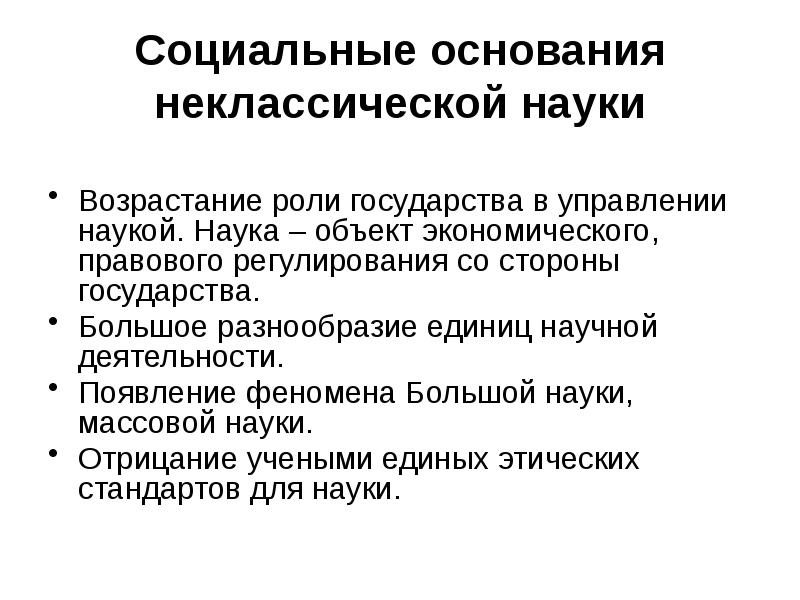 Социальные основания неклассической науки

• Возрастание роли государства в управлении наукой. Наука – объект экономического, правового регулирования со стороны государства.
• Большое разнообразие единиц научной деятельности.
• Появление феномена Большой науки, массовой науки.
• Отрицание учеными единых этических стандартов для науки.